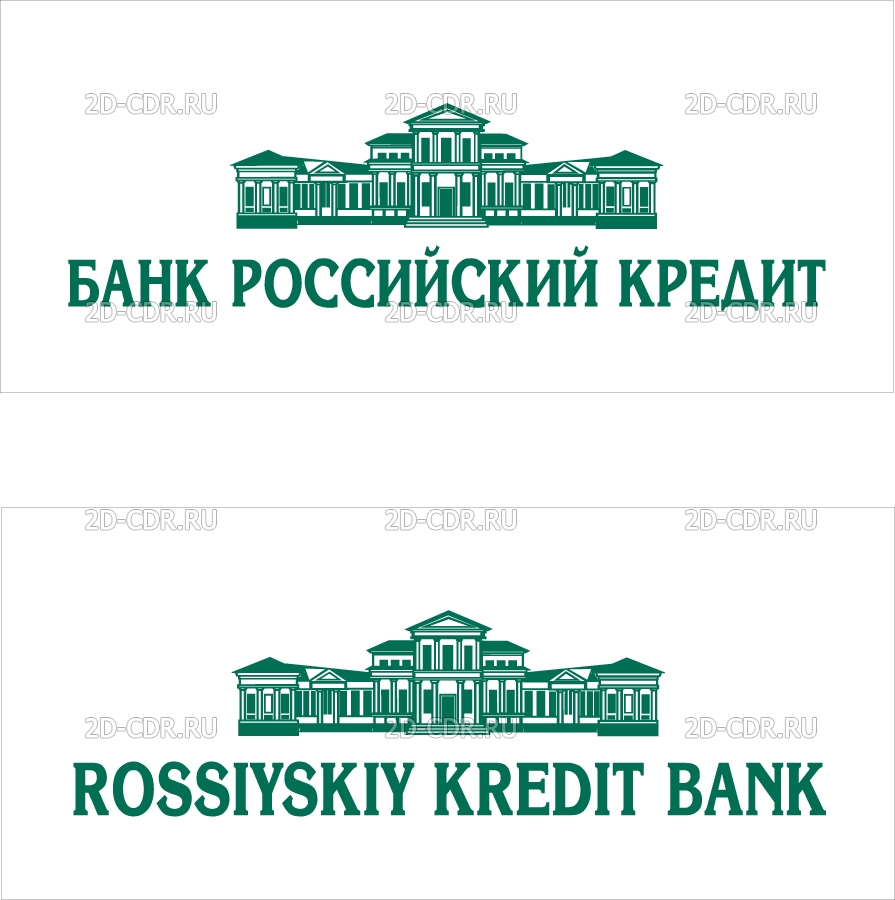 2D-CDR.RU 2D-CDR.RU 2D-CDR.RU

БАНК РОССИЙСКИЙ КРЕДИТ

2D-CDR.RU 2D-CDR.RU 2D-CDR.RU

2D-CDR.RU 2D-CDR.RU 2D-CDR.RU

2D-CDR.RU 2D-CDR.RU 2D-CDR.RU

ROSSIYSKIY KREDIT BANK